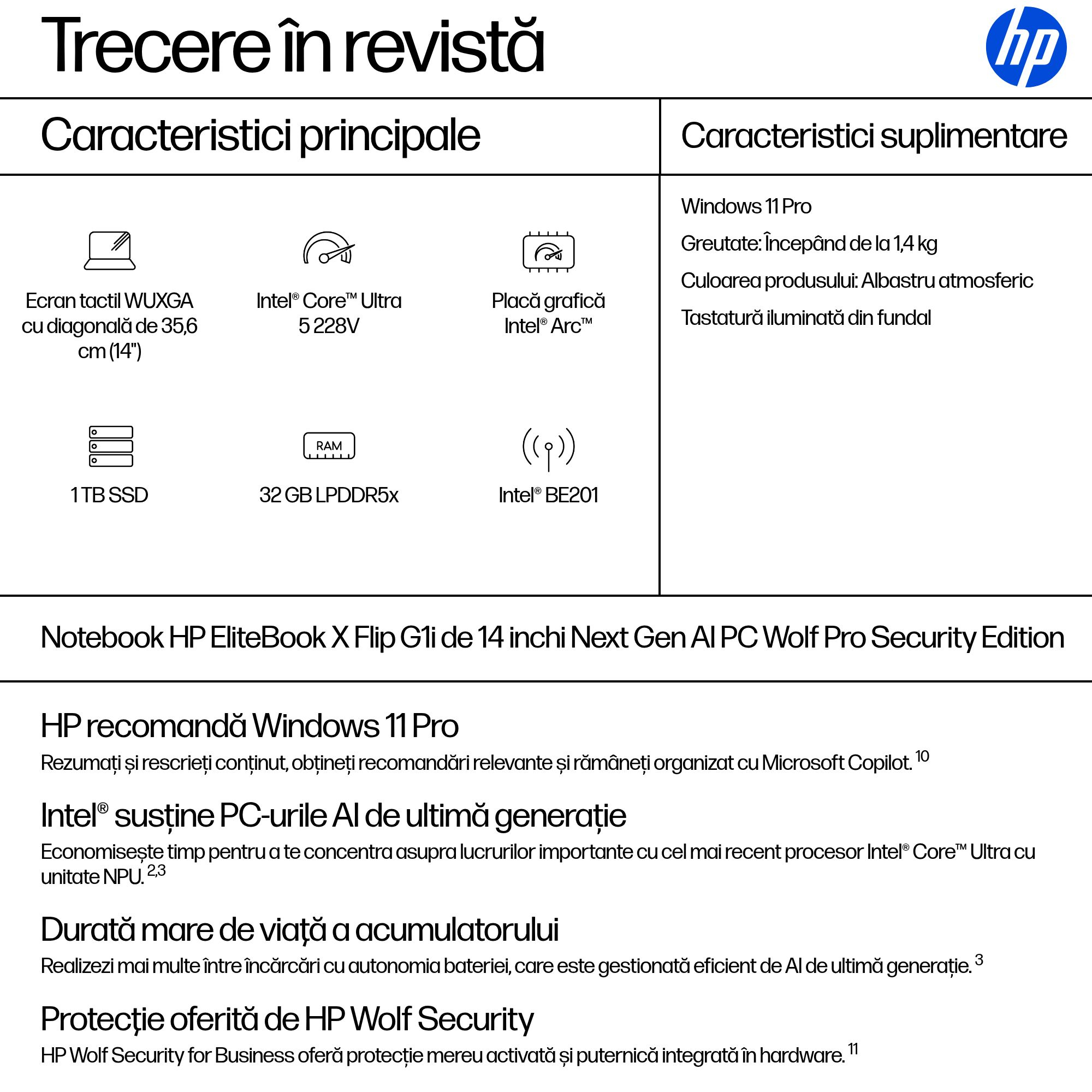 Trecere în revistă

hp

Caracteristici principale

Ecran tactil WUXGA cu diagonală de 35,6 cm (14")

Intel® Core™ Ultra 5 228V

Placă grafică Intel® Arc™

1 TB SSD

RAM

32 GB LPDDR5x

Intel® BE201

Caracteristici suplimentare

Windows 11 Pro

Greutate: Începând de la 1,4 kg

Culoarea produsului: Albastru atmosferic

Tastatură iluminată din fundal

Notebook HP EliteBook X Flip G1i de 14 inchi Next Gen AI PC Wolf Pro Security Edition

HP recomandă Windows 11 Pro

Rezumați și rescrieți conținut, obțineți recomandări relevante și rămâneți organizat cu Microsoft Copilot. $^{10}$

Intel® susține PC-urile AI de ultimă generație

Economisește timp pentru a te concentra asupra lucrurilor importante cu cel mai recent procesor Intel® Core™ Ultra cu unitate NPU. $^{2,3}$

Durată mare de viață a acumulatorului

Realizezi mai multe între încărcări cu autonomia bateriei, care este gestionată eficient de AI de ultimă generație. $^{3}$

Protecție oferită de HP Wolf Security

HP Wolf Security for Business oferă protecție mereu activată și puternică integrată în hardware. $^{11}$